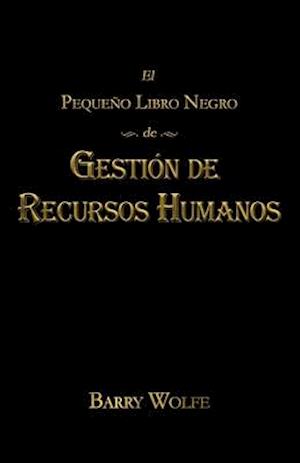 El
Pequeño Libro Negro
de
Gestión de Recursos Humanos

Barry Wolfe